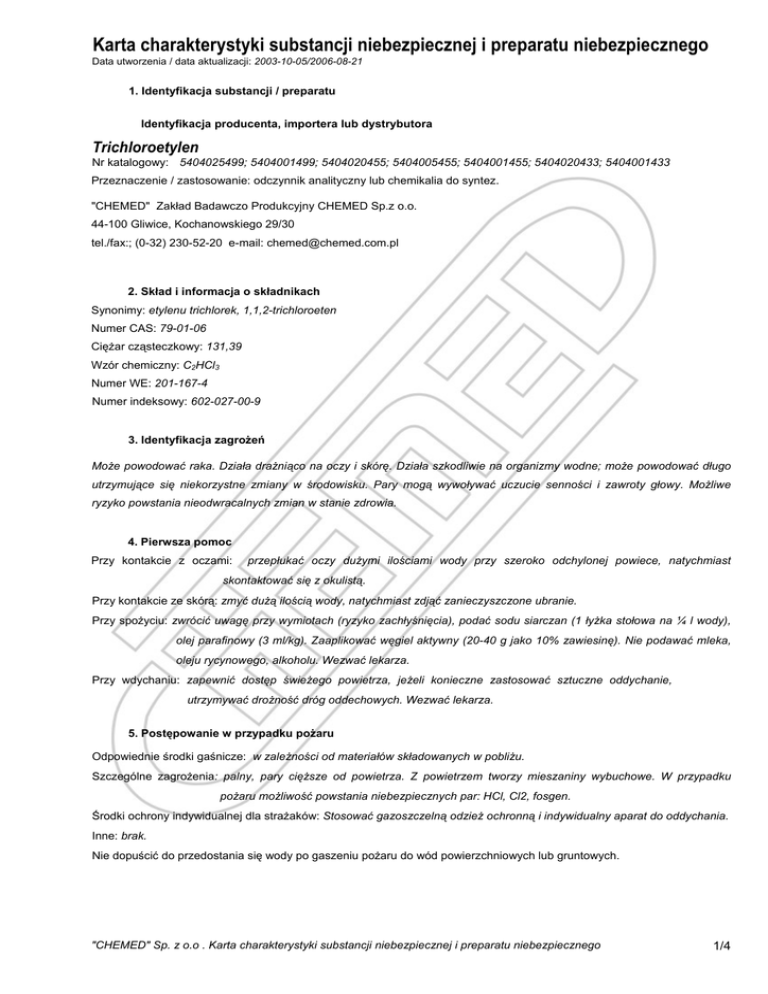 Karta charakterystyki substancji niebezpiecznej i preparatu niebezpiecznego
Data utworzenia / data aktualizacji: 2003-10-05/2006-08-21

1. Identyfikacja substancji / preparatu

Identyfikacja producenta, importera lub dystrybutora

Trichloroetylen
Nr katalogowy: 5404025499; 5404001499; 5404020455; 5404005455; 5404001455; 5404020433; 5404001433
Przeznaczenie / zastosowanie: odczynnik analityczny lub chemikalia do syntez.

"CHEMED" Zakład Badawczo Produkcyjny CHEMED Sp.z o.o.
44-100 Gliwice, Kochanowskiego 29/30
tel./fax:; (0-32) 230-52-20 e-mail: chemed@chemed.com.pl

2. Skład i informacja o składnikach
Synonimy: etylenu trichlorek, 1,1,2-trichloroeten
Numer CAS: 79-01-06
Ciężar cząsteczkowy: 131,39
Wzór chemiczny: $C_2HCl_3$
Numer WE: 201-167-4
Numer indeksowy: 602-027-00-9

3. Identyfikacja zagrożeń
Może powodować raka. Działa drażniąco na oczy i skórę. Działa szkodliwie na organizmy wodne; może powodować długo utrzymujące się niekorzystne zmiany w środowisku. Pary mogą wywoływać uczucie senności i zawroty głowy. Możliwe ryzyko powstania nieodwracalnych zmian w stanie zdrowia.

4. Pierwsza pomoc
Przy kontakcie z oczami: przepłukać oczy dużymi ilościami wody przy szeroko odchylonej powiece, natychmiast skontaktować się z okulistą.
Przy kontakcie ze skórą: zmyć dużą ilością wody, natychmiast zdjąć zanieczyszczone ubranie.
Przy spożyciu: zwrócić uwagę przy wymiotach (ryzyko zachłyśnięcia), podać sodu siarczan (1 łyżka stołowa na ¼ l wody), olej parafinowy (3 ml/kg). Zaaplikować węgiel aktywny (20-40 g jako 10% zawiesinę). Nie podawać mleka, oleju rycynowego, alkoholu. Wezwać lekarza.
Przy wdychaniu: zapewnić dostęp świeżego powietrza, jeżeli konieczne zastosować sztuczne oddychanie, utrzymywać drożność dróg oddechowych. Wezwać lekarza.

5. Postępowanie w przypadku pożaru
Odpowiednie środki gaśnicze: w zależności od materiałów składowanych w pobliżu.
Szczególne zagrożenia: palny, pary cięższe od powietrza. Z powietrzem tworzy mieszaniny wybuchowe. W przypadku pożaru możliwość powstania niebezpiecznych par: HCl, Cl2, fosgen.
Środki ochrony indywidualnej dla strażaków: Stosować gazoszczelną odzież ochronną i indywidualny aparat do oddychania.
Inne: brak.
Nie dopuścić do przedostania się wody po gaszeniu pożaru do wód powierzchniowych lub gruntowych.

"CHEMED" Sp. z o.o . Karta charakterystyki substancji niebezpiecznej i preparatu niebezpiecznego 1/4